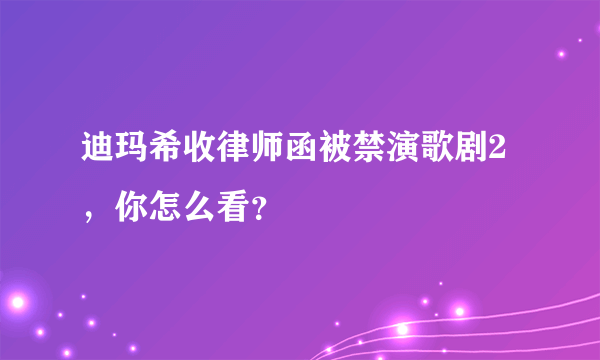 迪玛希收律师函被禁演歌剧2，你怎么看？